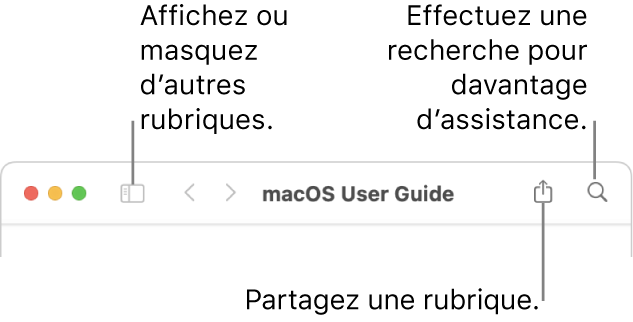 Affichez ou masquez d’autres rubriques.

Effectuez une recherche pour davantage d’assistance.

macOS User Guide

Partagez une rubrique.